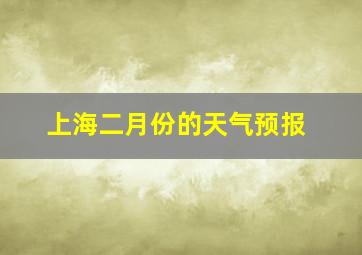 上海二月份的天气预报